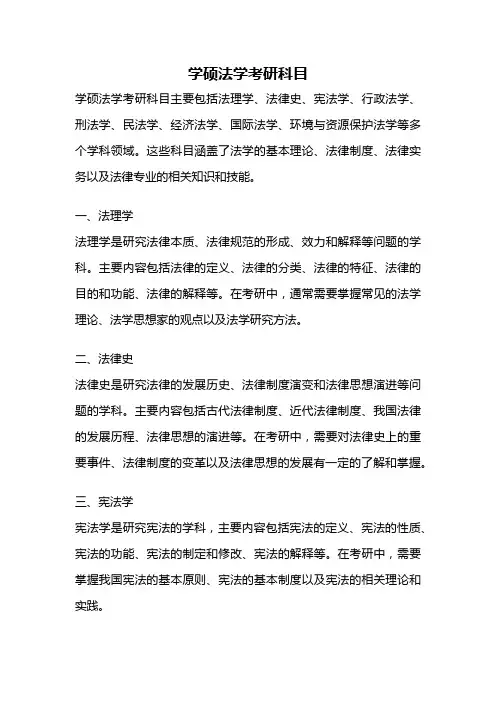 学硕法学考研科目

学硕法学考研科目主要包括法理学、法律史、宪法学、行政法学、刑法学、民法学、经济法学、国际法学、环境与资源保护法学等多个学科领域。这些科目涵盖了法学的基本理论、法律制度、法律实务以及法律专业的相关知识和技能。

一、法理学

法理学是研究法律本质、法律规范的形成、效力和解释等问题的学科。主要内容包括法律的定义、法律的分类、法律的特征、法律的目的和功能、法律的解释等。在考研中，通常需要掌握常见的法学理论、法学思想家的观点以及法学研究方法。

二、法律史

法律史是研究法律的发展历史、法律制度演变和法律思想演进等问题的学科。主要内容包括古代法律制度、近代法律制度、我国法律的发展历程、法律思想的演进等。在考研中，需要对法律史上的重要事件、法律制度的变革以及法律思想的发展有一定的了解和掌握。

三、宪法学

宪法学是研究宪法的学科，主要内容包括宪法的定义、宪法的性质、宪法的功能、宪法的制定和修改、宪法的解释等。在考研中，需要掌握我国宪法的基本原则、宪法的基本制度以及宪法的相关理论和实践。